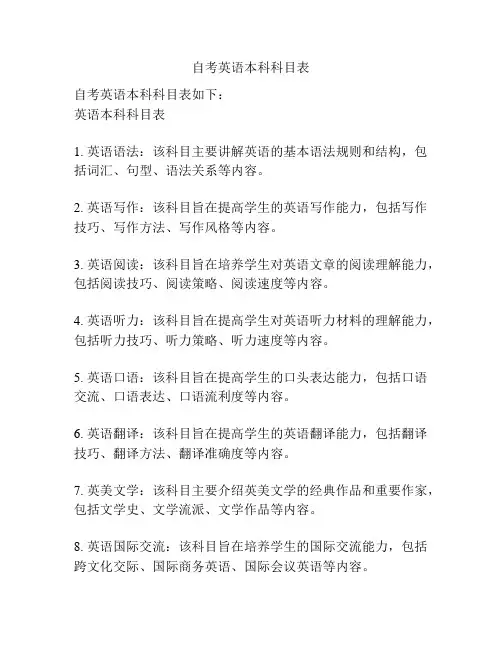 自考英语本科科目表

自考英语本科科目表如下：
英语本科科目表

1. 英语语法：该科目主要讲解英语的基本语法规则和结构，包括词汇、句型、语法关系等内容。

2. 英语写作：该科目旨在提高学生的英语写作能力，包括写作技巧、写作方法、写作风格等内容。

3. 英语阅读：该科目旨在培养学生对英语文章的阅读理解能力，包括阅读技巧、阅读策略、阅读速度等内容。

4. 英语听力：该科目旨在提高学生对英语听力材料的理解能力，包括听力技巧、听力策略、听力速度等内容。

5. 英语口语：该科目旨在提高学生的口头表达能力，包括口语交流、口语表达、口语流利度等内容。

6. 英语翻译：该科目旨在提高学生的英语翻译能力，包括翻译技巧、翻译方法、翻译准确度等内容。

7. 英美文学：该科目主要介绍英美文学的经典作品和重要作家，包括文学史、文学流派、文学作品等内容。

8. 英语国际交流：该科目旨在培养学生的国际交流能力，包括跨文化交际、国际商务英语、国际会议英语等内容。